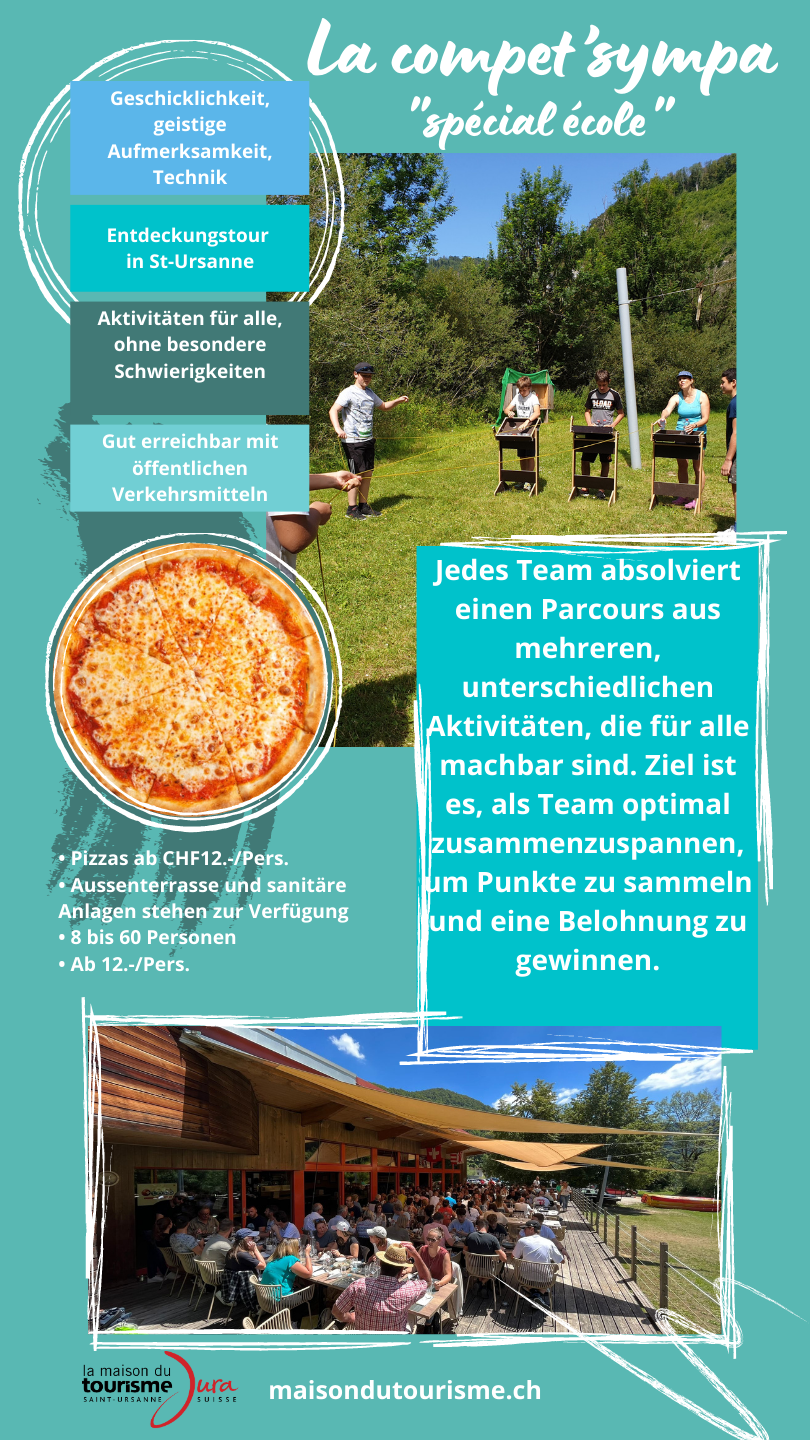 La compet'sympa
"spécial école"

Geschicklichkeit, geistige Aufmerksamkeit, Technik

Entdeckungstour in St-Ursanne

Aktivitäten für alle, ohne besondere Schwierigkeiten

Gut erreichbar mit öffentlichen Verkehrsmitteln

Jedes Team absolviert einen Parcours aus mehreren, unterschiedlichen Aktivitäten, die für alle machbar sind. Ziel ist es, als Team optimal zusammenzuspannen, um Punkte zu sammeln und eine Belohnung zu gewinnen.

• Pizzas ab CHF12.-/Pers.
• Aussenterrasse und sanitäre Anlagen stehen zur Verfügung
• 8 bis 60 Personen
• Ab 12.-/Pers.

la maison du tourisme SAINT-URSANNE Jura SUISSE

maisondutourisme.ch